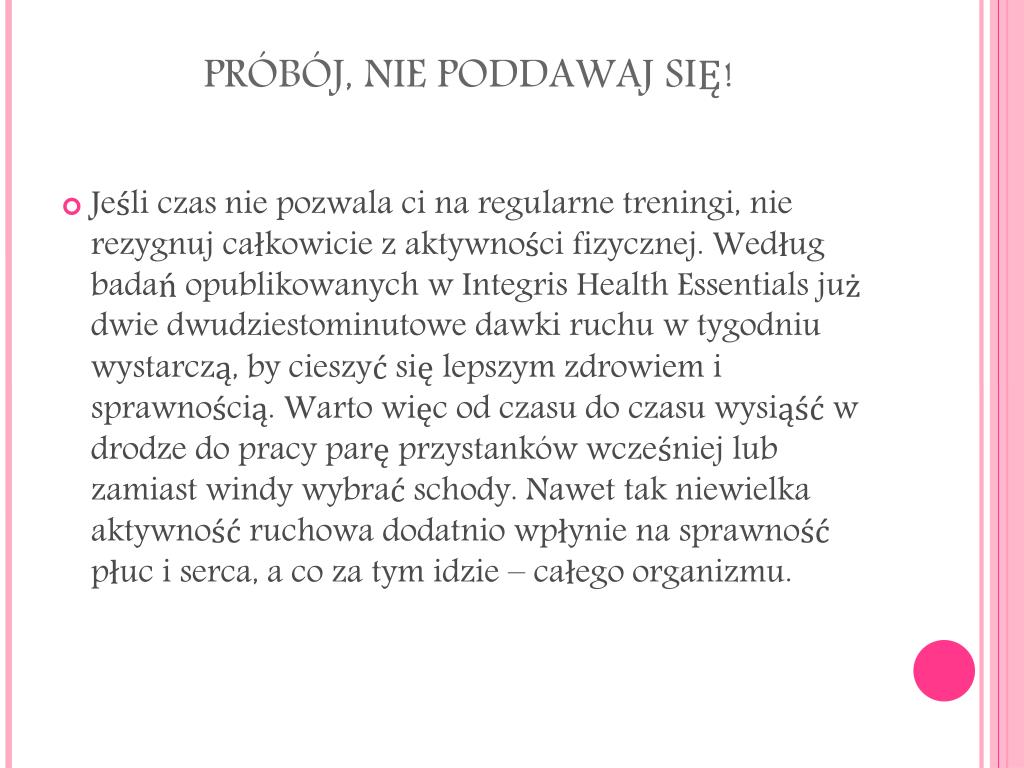 PRÓBÓJ, NIE PODDAWAJ SIĘ!

Jeśli czas nie pozwala ci na regularne treningi, nie rezygnuj całkowicie z aktywności fizycznej. Według badań opublikowanych w Integris Health Essentials już dwie dwudziestominutowe dawki ruchu w tygodniu wystarczą, by cieszyć się lepszym zdrowiem i sprawnością. Warto więc od czasu do czasu wysiąść w drodze do pracy parę przystanków wcześniej lub zamiast windy wybrać schody. Nawet tak niewielka aktywność ruchowa dodatnio wpłynie na sprawność płuc i serca, a co za tym idzie – całego organizmu.